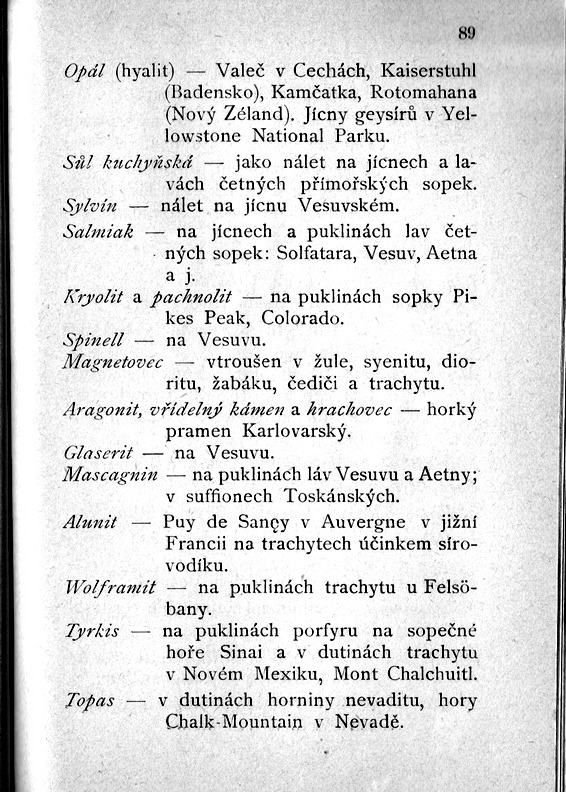 89

Opál (hyalit) — Valeč v Cechách, Kaiserstuhl (Badensko), Kamčatka, Rotomahana (Nový Zéland). Jícny geysírů v Yellowstone National Parku.

Sůl kuchyňská — jako nálet na jícnech a lavách četných přímořských sopek.

Sylvín — nálet na jícnu Vesuvském.

Salmiak — na jícnech a puklinách lav četných sopek: Solfatara, Vesuv, Aetna a j.

Kryolit a pachnolit — na puklinách sopky Pikes Peak, Colorado.

Spinell — na Vesuvu.

Magnetovec — vtroušen v žule, syenitu, dioritu, žabáku, čediči a trachytu.

Aragonit, vřídelný kámen a hrachovec — horký pramen Karlovarský.

Glaserit — na Vesuvu.

Mascagnin — na puklinách láv Vesuvu a Aetny; v suffionech Toskánských.

Alunit — Puy de Sançy v Auvergne v jižní Francii na trachytech účinkem sírovodíku.

Wolframit — na puklinách trachytu u Felsöbany.

Tyrkis — na puklinách porfyru na sopečné hoře Sinai a v dutinách trachytu v Novém Mexiku, Mont Chalchuitl.

Topas — v dutinách horniny nevaditu, hory Chalk-Mountain v Nevadě.